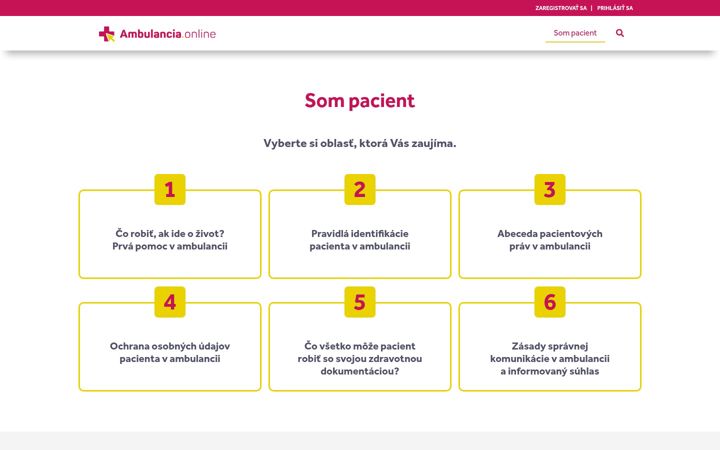 ZAREGISTROVAŤ SA | PRIHLÁSIŤ SA

Ambulancia.online

Som pacient

Som pacient

Vyberte si oblasť, ktorá Vás zaujíma.

1

Čo robiť, ak ide o život? Prvá pomoc v ambulancii

2

Pravidlá identifikácie pacienta v ambulancii

3

Abeceda pacientových práv v ambulancii

4

Ochrana osobných údajov pacienta v ambulancii

5

Čo všetko môže pacient robiť so svojou zdravotnou dokumentáciou?

6

Zásady správnej komunikácie v ambulancii a informovaný súhlas